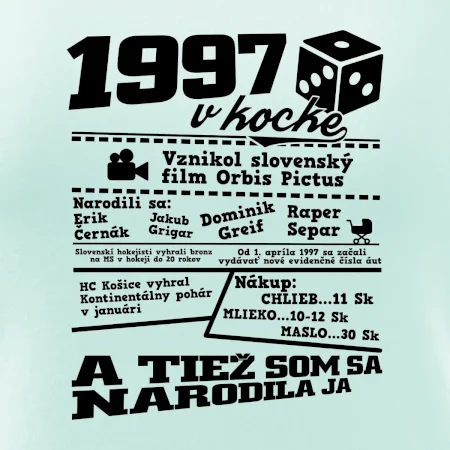 1997
v kocke

Vznikol slovenský film Orbis Pictus

Narodili sa:
Erik Černák
Jakub Grigar
Dominik Greif
Raper Separ

Slovenskí hokejisti vyhrali bronz na MS v hokeji do 20 rokov

Od 1. apríla 1997 sa začali vydávať nové evidenčné čísla áut

HC Košice vyhral Kontinentálny pohár v januári

Nákup:
CHLIEB...11 Sk
MLIEKO...10-12 Sk
MASLO...30 Sk

A TIEŽ SOM SA NARODILA JA